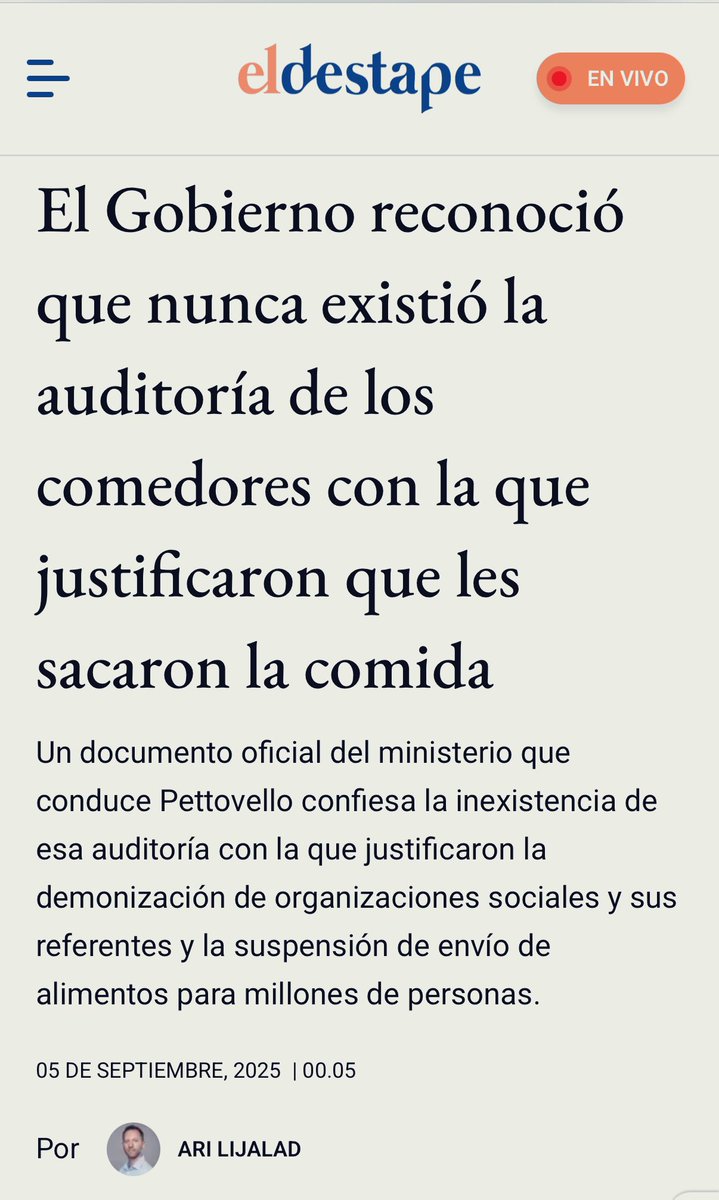 eldestape

EN VIVO

El Gobierno reconoció que nunca existió la auditoría de los comedores con la que justificaron que les sacaron la comida

Un documento oficial del ministerio que conduce Pettovello confiesa la inexistencia de esa auditoría con la que justificaron la demonización de organizaciones sociales y sus referentes y la suspensión de envío de alimentos para millones de personas.

05 DE SEPTIEMBRE, 2025 | 00.05

Por ARI LIJALAD